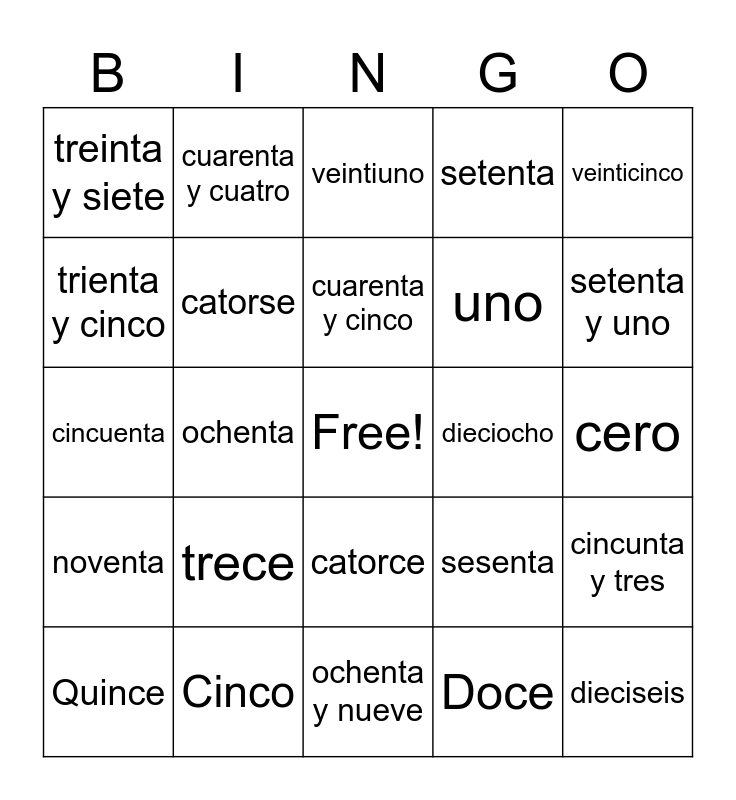 | B | I | N | G | O |
|---|---|---|---|---|
| treinta y siete | cuarenta y cuatro | veintiuno | setenta | veinticinco |
| trienta y cinco | catorse | cuarenta y cinco | uno | setenta y uno |
| cincuenta | ochenta | Free! | dieciocho | cero |
| noventa | trece | catorce | sesenta | cincunta y tres |
| Quince | Cinco | ochenta y nueve | Doce | dieciseis |